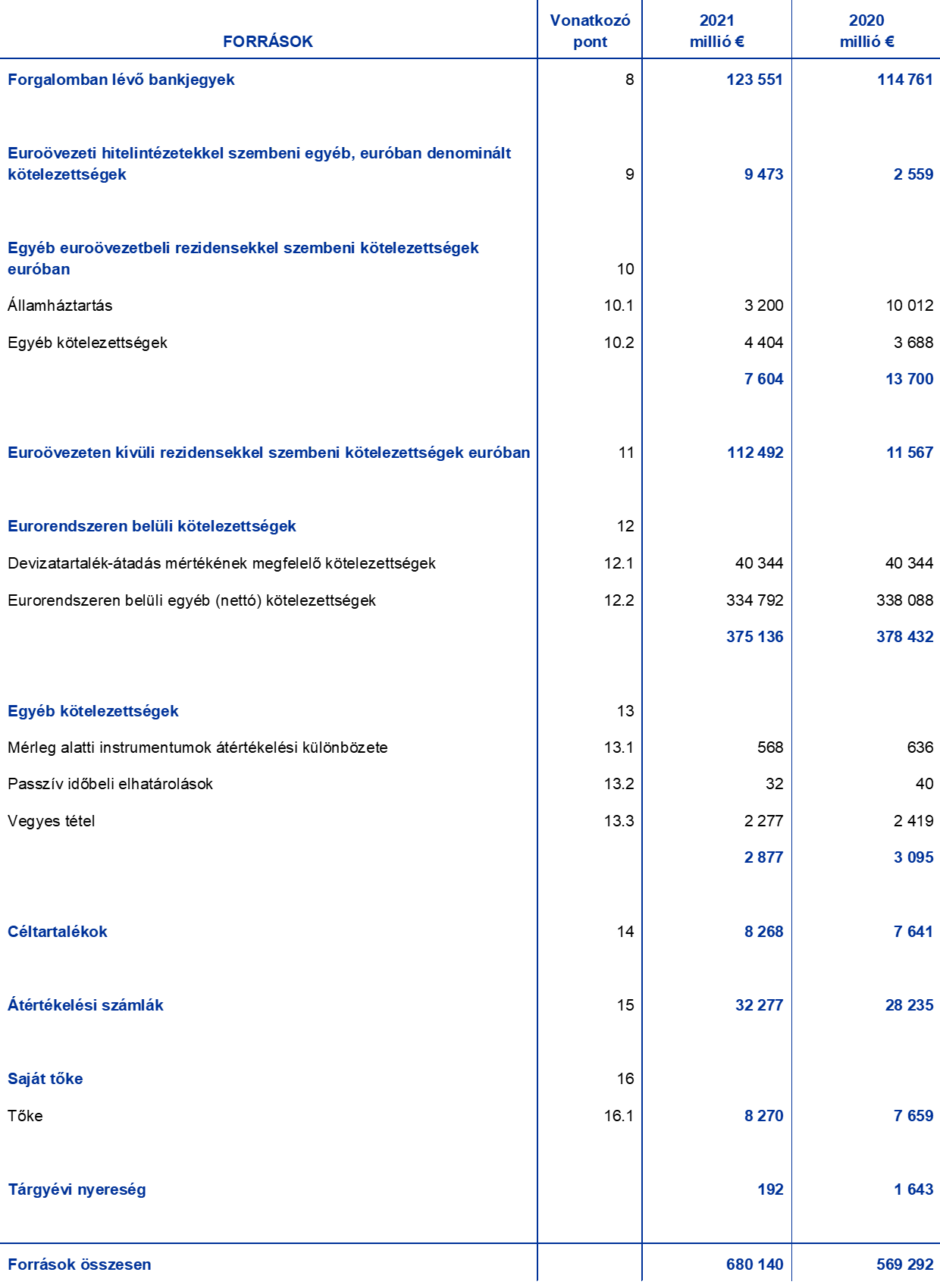 | FORRÁSOK | Vonatkozó pont | 2021 millió € | 2020 millió € |
|---|---|---|---|
| Forgalomban lévő bankjegyek | 8 | 123 551 | 114 761 |
| Euroövezeti hitelintézetekkel szembeni egyéb, euróban denominált kötelezettségek | 9 | 9 473 | 2 559 |
| Egyéb euroövezetbeli rezidensekkel szembeni kötelezettségek euróban | 10 | | |
| Államháztartás | 10.1 | 3 200 | 10 012 |
| Egyéb kötelezettségek | 10.2 | 4 404 | 3 688 |
| | | 7 604 | 13 700 |
| Euroövezeten kívüli rezidensekkel szembeni kötelezettségek euróban | 11 | 112 492 | 11 567 |
| Eurorendszeren belüli kötelezettségek | 12 | | |
| Devizatartalék-átadás mértékének megfelelő kötelezettségek | 12.1 | 40 344 | 40 344 |
| Eurorendszeren belüli egyéb (nettó) kötelezettségek | 12.2 | 334 792 | 338 088 |
| | | 375 136 | 378 432 |
| Egyéb kötelezettségek | 13 | | |
| Mérleg alatti instrumentumok átértékelési különbözete | 13.1 | 568 | 636 |
| Passzív időbeli elhatárolások | 13.2 | 32 | 40 |
| Vegyes tétel | 13.3 | 2 277 | 2 419 |
| | | 2 877 | 3 095 |
| Céltartalékok | 14 | 8 268 | 7 641 |
| Átértékelési számlák | 15 | 32 277 | 28 235 |
| Saját tőke | 16 | | |
| Tőke | 16.1 | 8 270 | 7 659 |
| Tárgyévi nyereség | | 192 | 1 643 |
| Források összesen | | 680 140 | 569 292 |